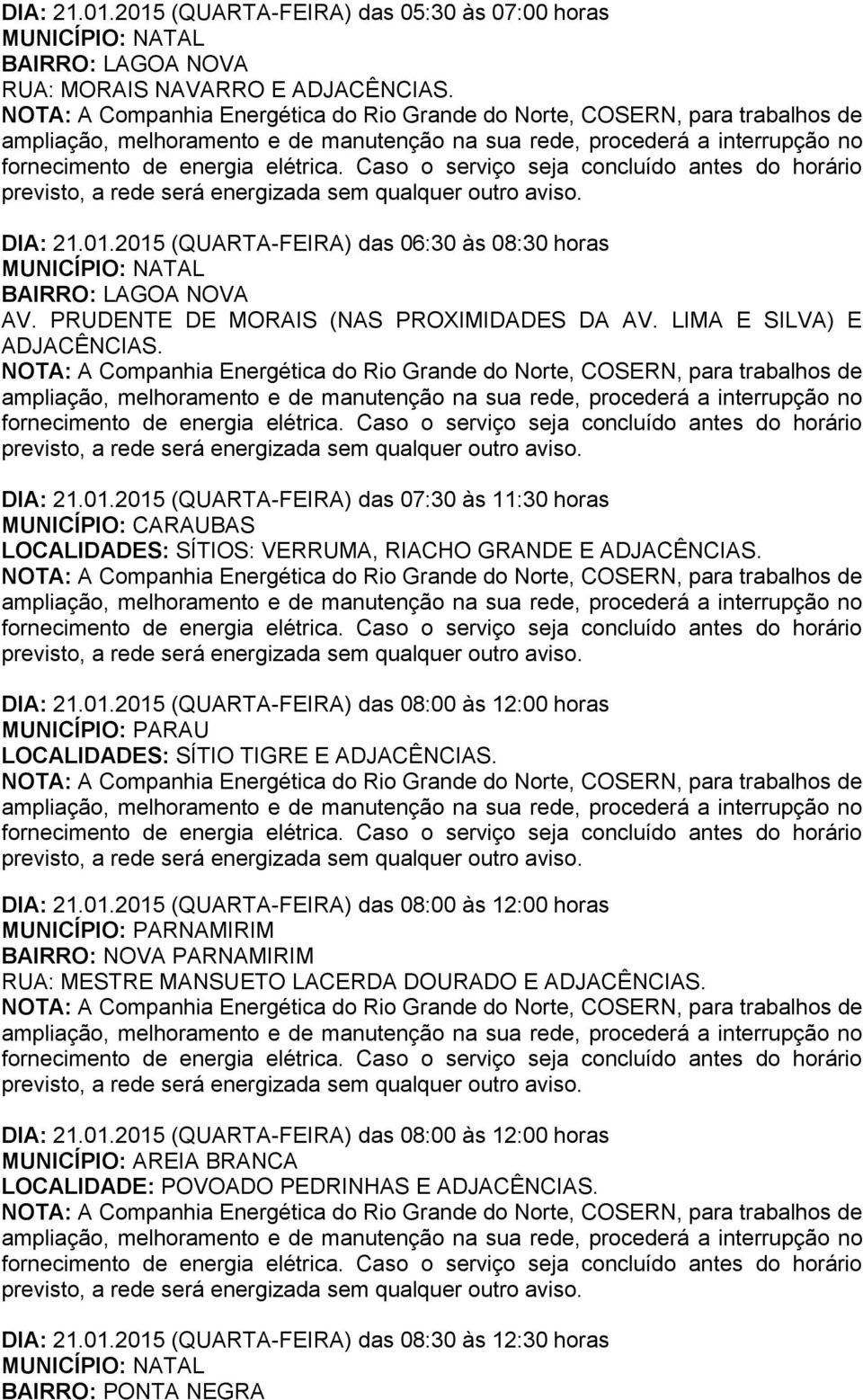 DIA: 21.01.2015 (QUARTA-FEIRA) das 05:30 às 07:00 horas
MUNICÍPIO: NATAL
BAIRRO: LAGOA NOVA
RUA: MORAIS NAVARRO E ADJACÊNCIAS.
NOTA: A Companhia Energética do Rio Grande do Norte, COSERN, para trabalhos de ampliação, melhoramento e de manutenção na sua rede, procederá a interrupção no fornecimento de energia elétrica. Caso o serviço seja concluído antes do horário previsto, a rede será energizada sem qualquer outro aviso.

DIA: 21.01.2015 (QUARTA-FEIRA) das 06:30 às 08:30 horas
MUNICÍPIO: NATAL
BAIRRO: LAGOA NOVA
AV. PRUDENTE DE MORAIS (NAS PROXIMIDADES DA AV. LIMA E SILVA) E ADJACÊNCIAS.
NOTA: A Companhia Energética do Rio Grande do Norte, COSERN, para trabalhos de ampliação, melhoramento e de manutenção na sua rede, procederá a interrupção no fornecimento de energia elétrica. Caso o serviço seja concluído antes do horário previsto, a rede será energizada sem qualquer outro aviso.

DIA: 21.01.2015 (QUARTA-FEIRA) das 07:30 às 11:30 horas
MUNICÍPIO: CARAUBAS
LOCALIDADES: SÍTIOS: VERRUMA, RIACHO GRANDE E ADJACÊNCIAS.
NOTA: A Companhia Energética do Rio Grande do Norte, COSERN, para trabalhos de ampliação, melhoramento e de manutenção na sua rede, procederá a interrupção no fornecimento de energia elétrica. Caso o serviço seja concluído antes do horário previsto, a rede será energizada sem qualquer outro aviso.

DIA: 21.01.2015 (QUARTA-FEIRA) das 08:00 às 12:00 horas
MUNICÍPIO: PARAU
LOCALIDADES: SÍTIO TIGRE E ADJACÊNCIAS.
NOTA: A Companhia Energética do Rio Grande do Norte, COSERN, para trabalhos de ampliação, melhoramento e de manutenção na sua rede, procederá a interrupção no fornecimento de energia elétrica. Caso o serviço seja concluído antes do horário previsto, a rede será energizada sem qualquer outro aviso.

DIA: 21.01.2015 (QUARTA-FEIRA) das 08:00 às 12:00 horas
MUNICÍPIO: PARNAMIRIM
BAIRRO: NOVA PARNAMIRIM
RUA: MESTRE MANSUETO LACERDA DOURADO E ADJACÊNCIAS.
NOTA: A Companhia Energética do Rio Grande do Norte, COSERN, para trabalhos de ampliação, melhoramento e de manutenção na sua rede, procederá a interrupção no fornecimento de energia elétrica. Caso o serviço seja concluído antes do horário previsto, a rede será energizada sem qualquer outro aviso.

DIA: 21.01.2015 (QUARTA-FEIRA) das 08:00 às 12:00 horas
MUNICÍPIO: AREIA BRANCA
LOCALIDADE: POVOADO PEDRINHAS E ADJACÊNCIAS.
NOTA: A Companhia Energética do Rio Grande do Norte, COSERN, para trabalhos de ampliação, melhoramento e de manutenção na sua rede, procederá a interrupção no fornecimento de energia elétrica. Caso o serviço seja concluído antes do horário previsto, a rede será energizada sem qualquer outro aviso.

DIA: 21.01.2015 (QUARTA-FEIRA) das 08:30 às 12:30 horas
MUNICÍPIO: NATAL
BAIRRO: PONTA NEGRA